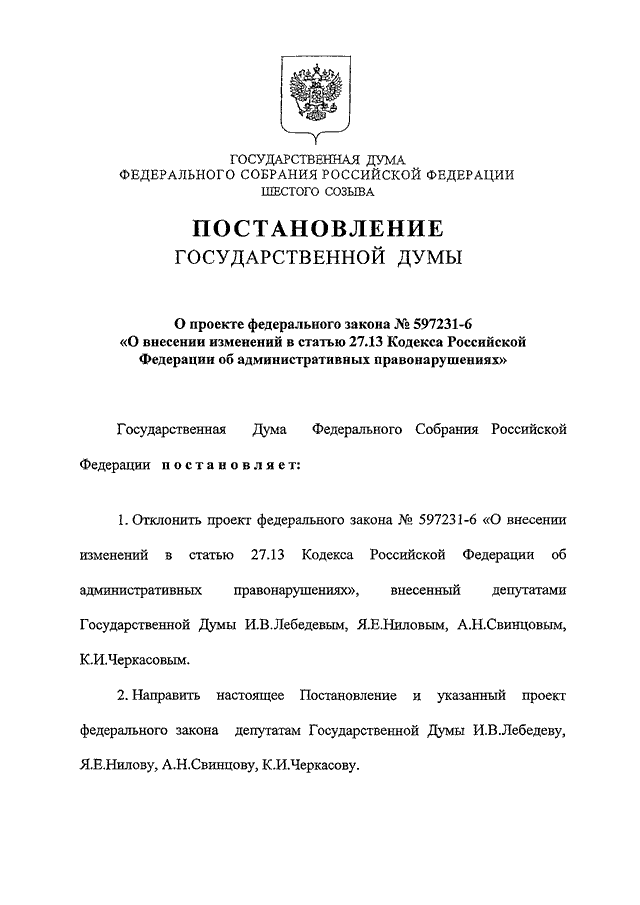 ГОСУДАРСТВЕННАЯ ДУМА
ФЕДЕРАЛЬНОГО СОБРАНИЯ РОССИЙСКОЙ ФЕДЕРАЦИИ
ШЕСТОГО СОЗЫВА

ПОСТАНОВЛЕНИЕ
ГОСУДАРСТВЕННОЙ ДУМЫ

О проекте федерального закона № 597231-6
«О внесении изменений в статью 27.13 Кодекса Российской Федерации об административных правонарушениях»

Государственная Дума Федерального Собрания Российской Федерации постановляет:

1. Отклонить проект федерального закона № 597231-6 «О внесении изменений в статью 27.13 Кодекса Российской Федерации об административных правонарушениях», внесенный депутатами Государственной Думы И.В.Лебедевым, Я.Е.Ниловым, А.Н.Свинцовым, К.И.Черкасовым.

2. Направить настоящее Постановление и указанный проект федерального закона депутатам Государственной Думы И.В.Лебедеву, Я.Е.Нилову, А.Н.Свинцову, К.И.Черкасову.